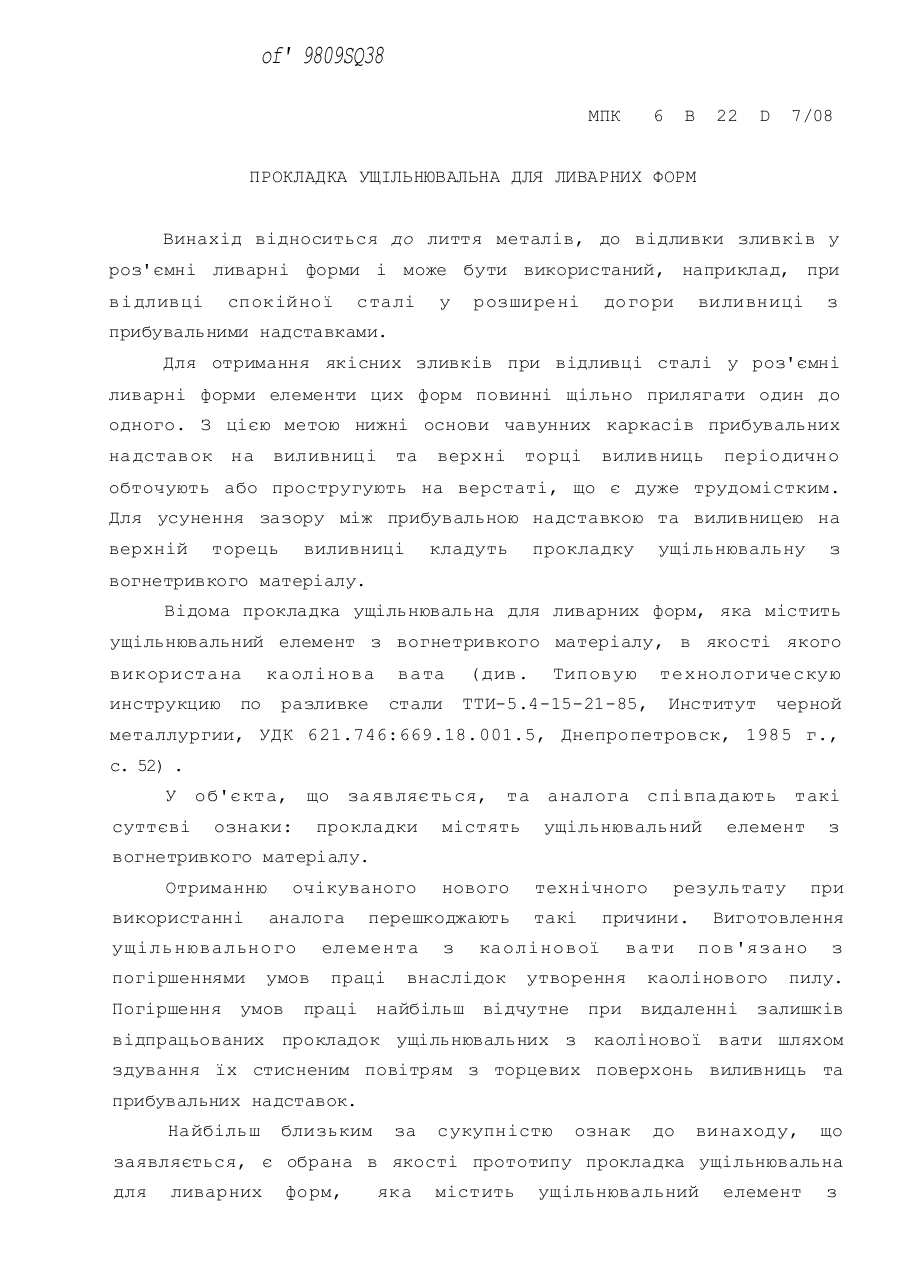 of' 9809SQ38

МПК 6 В 22 D 7/08

ПРОКЛАДКА УЩІЛЬНЮВАЛЬНА ДЛЯ ЛИВАРНИХ ФОРМ

Винахід відноситься до лиття металів, до відливки зливків у роз'ємні ливарні форми і може бути використаний, наприклад, при відливці спокійної сталі у розширені догори виливниці з прибувальними надставками.

Для отримання якісних зливків при відливці сталі у роз'ємні ливарні форми елементи цих форм повинні щільно прилягати один до одного. З цією метою нижні основи чавунних каркасів прибувальних надставок на виливниці та верхні торці виливниць періодично обточують або простругують на верстаті, що є дуже трудомістким. Для усунення зазору між прибувальною надставкою та виливницею на верхній торець виливниці кладуть прокладку ущільнювальну з вогнетривкого матеріалу.

Відома прокладка ущільнювальна для ливарних форм, яка містить ущільнювальний елемент з вогнетривкого матеріалу, в якості якого використана каолінова вата (див. Типовую технологическую инструкцию по разливке стали ТТИ-5.4-15-21-85, Институт черной металлургии, УДК 621.746:669.18.001.5, Днепропетровск, 1985 г., с. 52) .

У об'єкта, що заявляється, та аналога співпадають такі суттєві ознаки: прокладки містять ущільнювальний елемент з вогнетривкого матеріалу.

Отриманню очікуваного нового технічного результату при використанні аналога перешкоджають такі причини. Виготовлення ущільнювального елемента з каолінової вати пов'язано з погіршеннями умов праці внаслідок утворення каолінового пилу. Погіршення умов праці найбільш відчутне при видаленні залишків відпрацьованих прокладок ущільнювальних з каолінової вати шляхом здування їх стисненим повітрям з торцевих поверхонь виливниць та прибувальних надставок.

Найбільш близьким за сукупністю ознак до винаходу, що заявляється, є обрана в якості прототипу прокладка ущільнювальна для ливарних форм, яка містить ущільнювальний елемент з